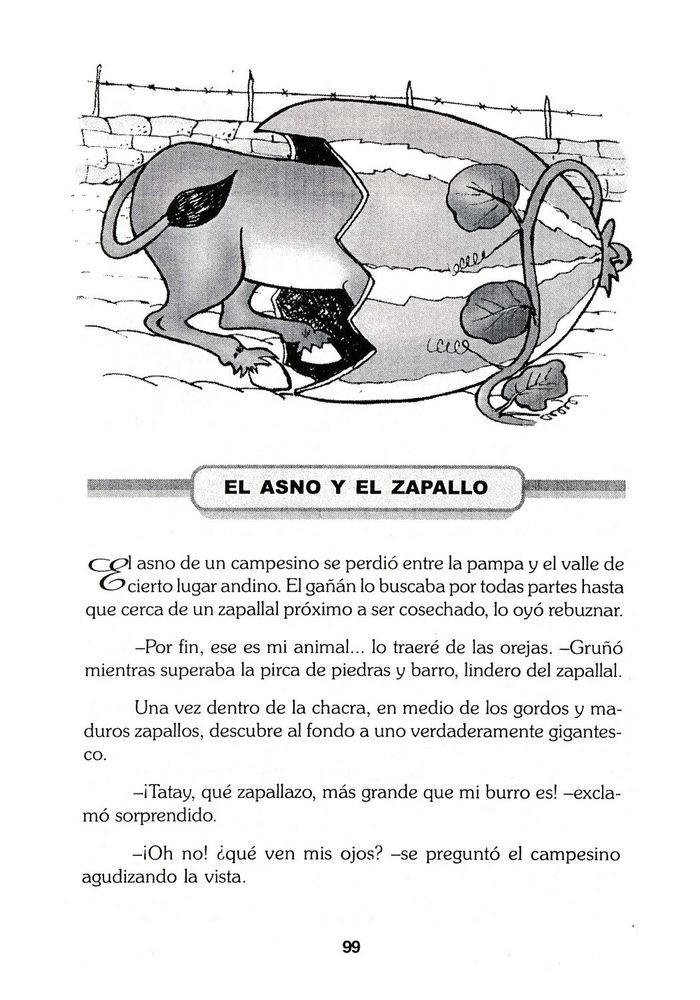 EL ASNO Y EL ZAPALLO

El asno de un campesino se perdió entre la pampa y el valle de cierto lugar andino. El gañán lo buscaba por todas partes hasta que cerca de un zapallal próximo a ser cosechado, lo oyó rebuznar.

–Por fin, ese es mi animal... lo traeré de las orejas. –Gruñó mientras superaba la pirca de piedras y barro, lindero del zapallal.

Una vez dentro de la chacra, en medio de los gordos y maduros zapallos, descubre al fondo a uno verdaderamente gigantesco.

–¡Tatay, qué zapallazo, más grande que mi burro es! –exclamó sorprendido.

–¡Oh no! ¿qué ven mis ojos? –se preguntó el campesino agudizando la vista.

99